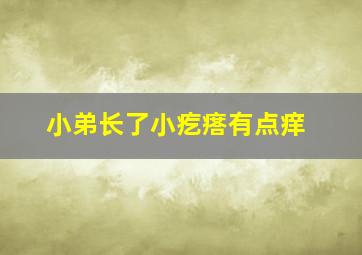 小弟长了小疙瘩有点痒